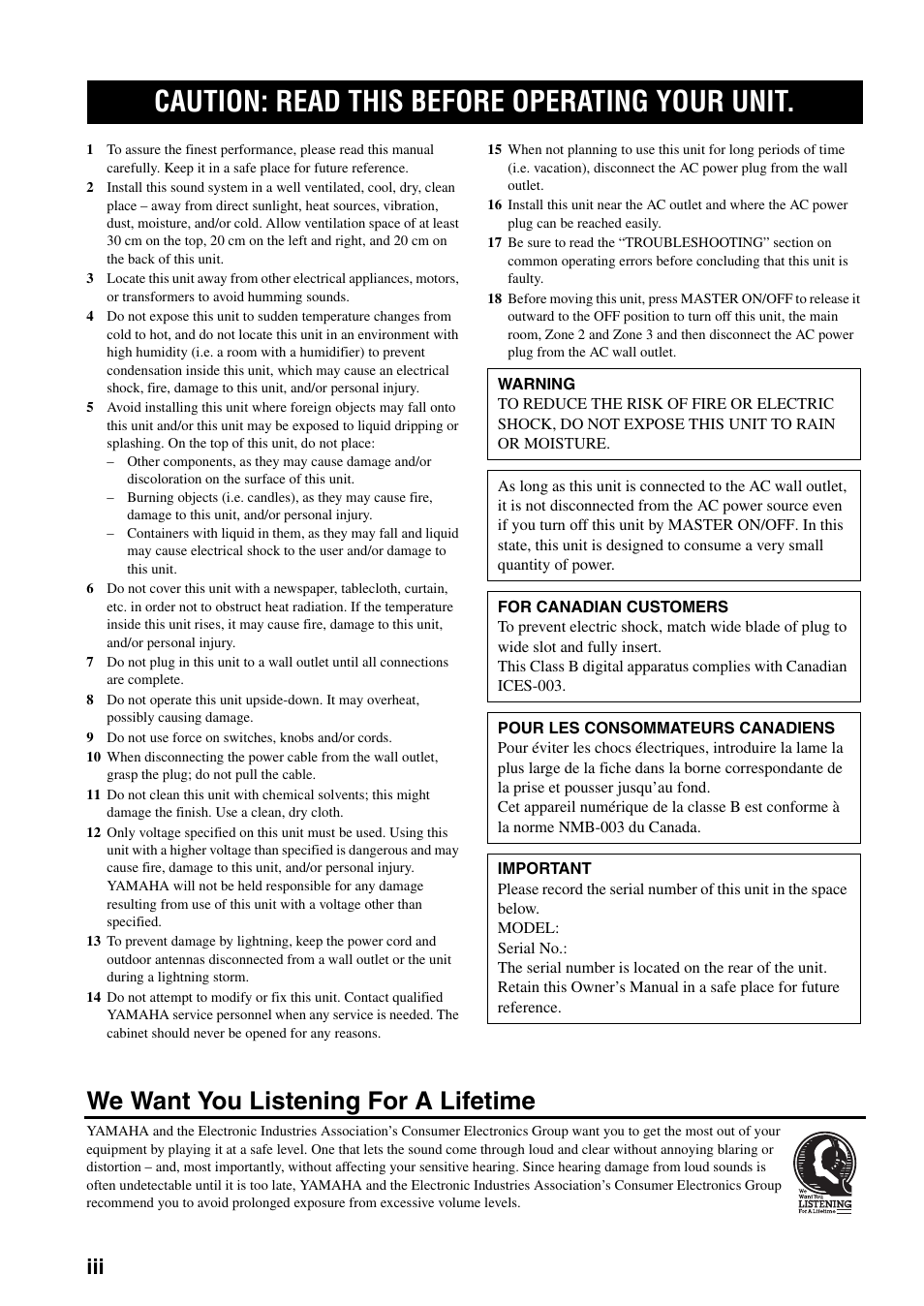 CAUTION: READ THIS BEFORE OPERATING YOUR UNIT.

1 To assure the finest performance, please read this manual carefully. Keep it in a safe place for future reference.

2 Install this sound system in a well ventilated, cool, dry, clean place – away from direct sunlight, heat sources, vibration, dust, moisture, and/or cold. Allow ventilation space of at least 30 cm on the top, 20 cm on the left and right, and 20 cm on the back of this unit.

3 Locate this unit away from other electrical appliances, motors, or transformers to avoid humming sounds.

4 Do not expose this unit to sudden temperature changes from cold to hot, and do not locate this unit in an environment with high humidity (i.e. a room with a humidifier) to prevent condensation inside this unit, which may cause an electrical shock, fire, damage to this unit, and/or personal injury.

5 Avoid installing this unit where foreign objects may fall onto this unit and/or this unit may be exposed to liquid dripping or splashing. On the top of this unit, do not place:
– Other components, as they may cause damage and/or discoloration on the surface of this unit.
– Burning objects (i.e. candles), as they may cause fire, damage to this unit, and/or personal injury.
– Containers with liquid in them, as they may fall and liquid may cause electrical shock to the user and/or damage to this unit.

6 Do not cover this unit with a newspaper, tablecloth, curtain, etc. in order not to obstruct heat radiation. If the temperature inside this unit rises, it may cause fire, damage to this unit, and/or personal injury.

7 Do not plug in this unit to a wall outlet until all connections are complete.

8 Do not operate this unit upside-down. It may overheat, possibly causing damage.

9 Do not use force on switches, knobs and/or cords.

10 When disconnecting the power cable from the wall outlet, grasp the plug; do not pull the cable.

11 Do not clean this unit with chemical solvents; this might damage the finish. Use a clean, dry cloth.

12 Only voltage specified on this unit must be used. Using this unit with a higher voltage than specified is dangerous and may cause fire, damage to this unit, and/or personal injury. YAMAHA will not be held responsible for any damage resulting from use of this unit with a voltage other than specified.

13 To prevent damage by lightning, keep the power cord and outdoor antennas disconnected from a wall outlet or the unit during a lightning storm.

14 Do not attempt to modify or fix this unit. Contact qualified YAMAHA service personnel when any service is needed. The cabinet should never be opened for any reasons.

15 When not planning to use this unit for long periods of time (i.e. vacation), disconnect the AC power plug from the wall outlet.

16 Install this unit near the AC outlet and where the AC power plug can be reached easily.

17 Be sure to read the “TROUBLESHOOTING” section on common operating errors before concluding that this unit is faulty.

18 Before moving this unit, press MASTER ON/OFF to release it outward to the OFF position to turn off this unit, the main room, Zone 2 and Zone 3 and then disconnect the AC power plug from the AC wall outlet.

WARNING
TO REDUCE THE RISK OF FIRE OR ELECTRIC SHOCK, DO NOT EXPOSE THIS UNIT TO RAIN OR MOISTURE.

As long as this unit is connected to the AC wall outlet, it is not disconnected from the AC power source even if you turn off this unit by MASTER ON/OFF. In this state, this unit is designed to consume a very small quantity of power.

FOR CANADIAN CUSTOMERS
To prevent electric shock, match wide blade of plug to wide slot and fully insert.
This Class B digital apparatus complies with Canadian ICES-003.

POUR LES CONSOMMATEURS CANADIENS
Pour éviter les chocs électriques, introduire la lame la plus large de la fiche dans la borne correspondante de la prise et pousser jusqu’au fond.
Cet appareil numérique de la classe B est conforme à la norme NMB-003 du Canada.

IMPORTANT
Please record the serial number of this unit in the space below.
MODEL:
Serial No.:
The serial number is located on the rear of the unit.
Retain this Owner’s Manual in a safe place for future reference.

We Want You Listening For A Lifetime

YAMAHA and the Electronic Industries Association’s Consumer Electronics Group want you to get the most out of your equipment by playing it at a safe level. One that lets the sound come through loud and clear without annoying blaring or distortion – and, most importantly, without affecting your sensitive hearing. Since hearing damage from loud sounds is often undetectable until it is too late, YAMAHA and the Electronic Industries Association’s Consumer Electronics Group recommend you to avoid prolonged exposure from excessive volume levels.

We Want You LISTENING For A Lifetime

iii